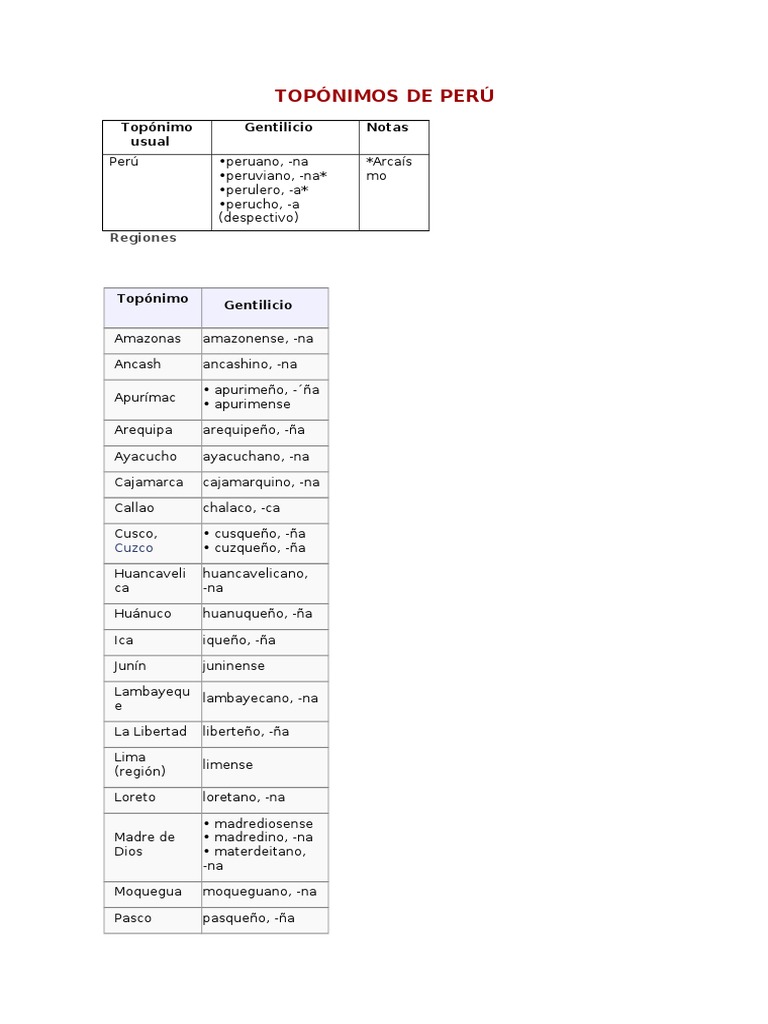 TOPÓNIMOS DE PERÚ

| Topónimo usual | Gentilicio | Notas |
|---|---|---|
| Perú | •peruano, -na •peruviano, -na* •perulero, -a* •perucho, -a (despectivo) | *Arcaísmo |

Regiones

| Topónimo | Gentilicio |
|---|---|
| Amazonas | amazonense, -na |
| Ancash | ancashino, -na |
| Apurímac | • apurimeño, -´ña • apurimense |
| Arequipa | arequipeño, -ña |
| Ayacucho | ayacuchano, -na |
| Cajamarca | cajamarquino, -na |
| Callao | chalaco, -ca |
| Cusco, Cuzco | • cusqueño, -ña • cuzqueño, -ña |
| Huancavelica | huancavelicano, -na |
| Huánuco | huanuqueño, -ña |
| Ica | iqueño, -ña |
| Junín | juninense |
| Lambayeque | lambayecano, -na |
| La Libertad | liberteño, -ña |
| Lima (región) | limense |
| Loreto | loretano, -na |
| Madre de Dios | • madrediosense • madredino, -na • materdeitano, -na |
| Moquegua | moqueguano, -na |
| Pasco | pasqueño, -ña |